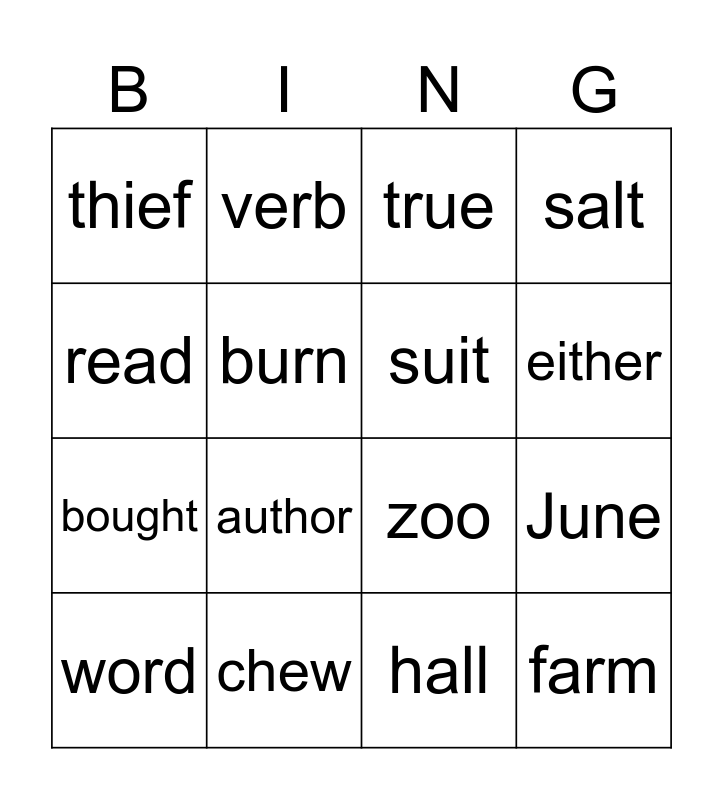 | B | I | N | G |
|---|---|---|---|
| thief | verb | true | salt |
| read | burn | suit | either |
| bought | author | zoo | June |
| word | chew | hall | farm |